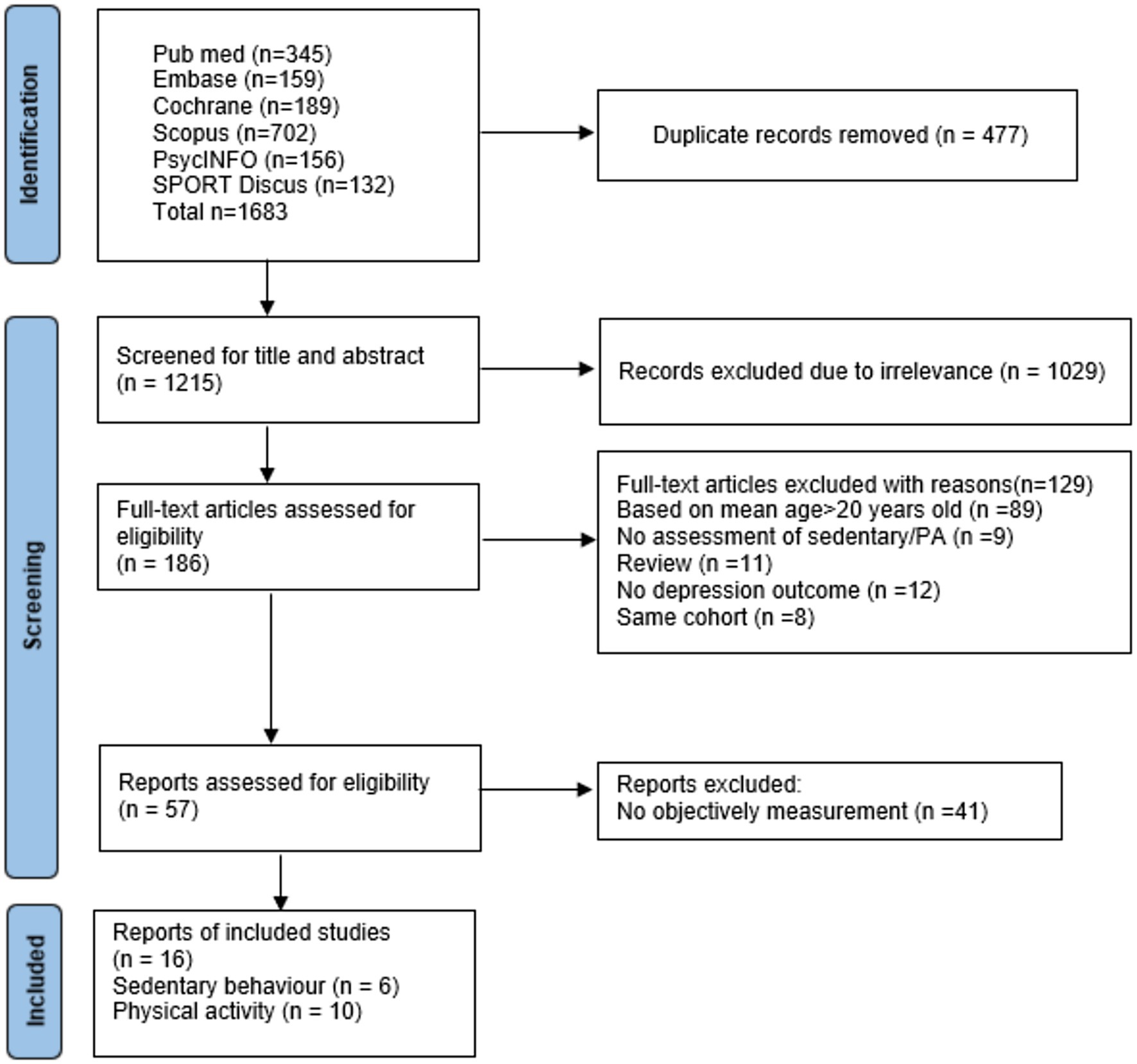 Identification

Pub med (n=345)
Embase (n=159)
Cochrane (n=189)
Scopus (n=702)
PsycINFO (n=156)
SPORT Discus (n=132)
Total n=1683

Duplicate records removed (n = 477)

Screening

Screened for title and abstract (n = 1215)

Records excluded due to irrelevance (n = 1029)

Full-text articles assessed for eligibility (n = 186)

Full-text articles excluded with reasons(n=129)
Based on mean age>20 years old (n =89)
No assessment of sedentary/PA (n =9)
Review (n =11)
No depression outcome (n =12)
Same cohort (n =8)

Reports assessed for eligibility (n = 57)

Reports excluded:
No objectively measurement (n =41)

Included

Reports of included studies (n = 16)
Sedentary behaviour (n = 6)
Physical activity (n = 10)